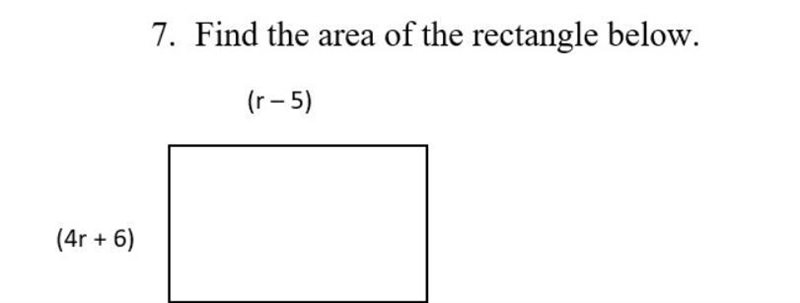 7. Find the area of the rectangle below.

$(r - 5)$

$(4r + 6)$